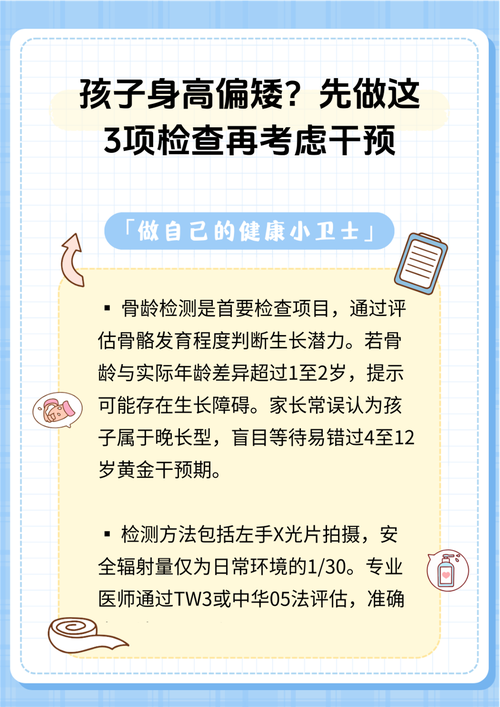 孩子身高偏矮？先做这3项检查再考虑干预

「做自己的健康小卫士」

▪ 骨龄检测是首要检查项目，通过评估骨骼发育程度判断生长潜力。若骨龄与实际年龄差异超过1至2岁，提示可能存在生长障碍。家长常误认为孩子属于晚长型，盲目等待易错过4至12岁黄金干预期。

▪ 检测方法包括左手X光片拍摄，安全辐射量仅为日常环境的1/30。专业医师通过TW3或中华05法评估，准确